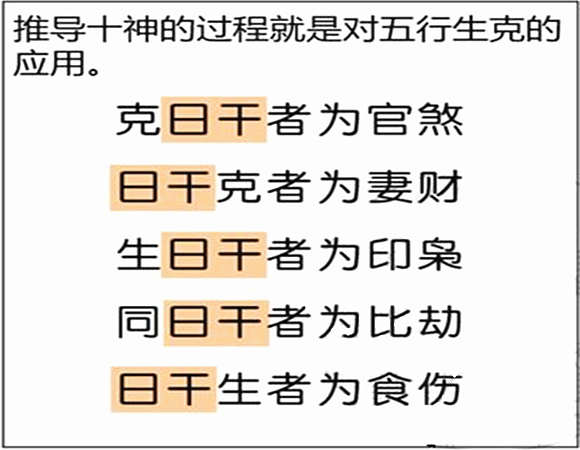 推导十神的过程就是对五行生克的应用。

克日干者为官煞

日干克者为妻财

生日干者为印枭

同日干者为比劫

日干生者为食伤